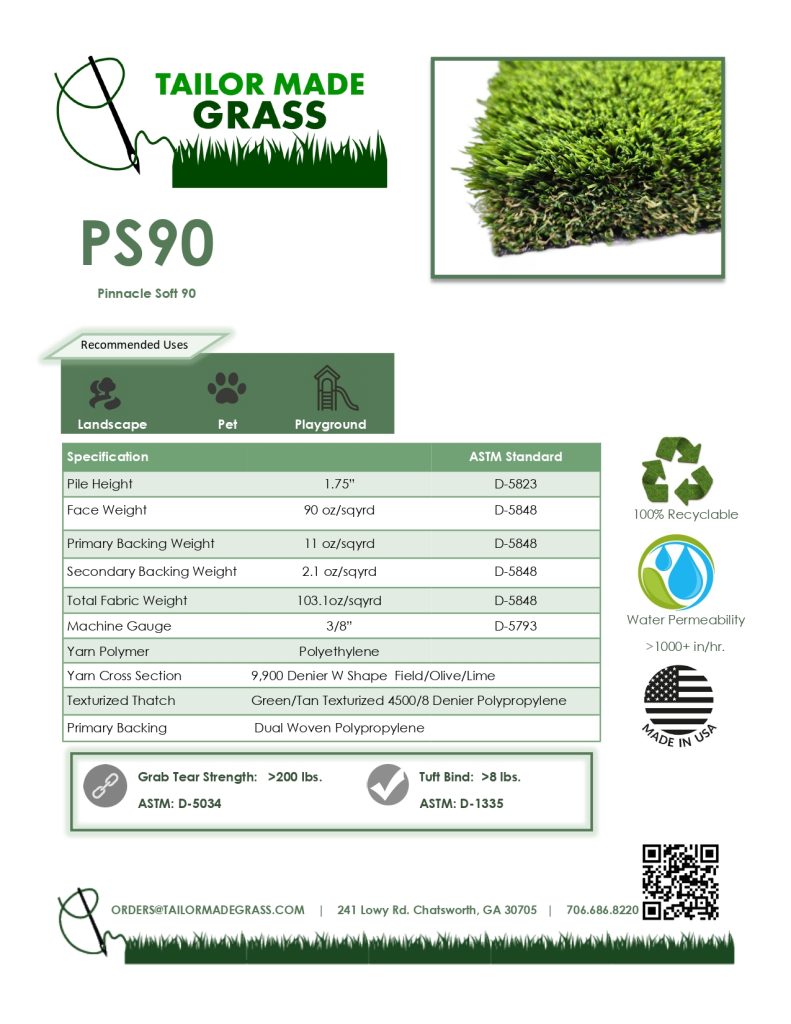 TAILOR MADE GRASS

PS90

Pinnacle Soft 90

Recommended Uses

Landscape Pet Playground

| Specification | | ASTM Standard |
|---|---|---|
| Pile Height | 1.75" | D-5823 |
| Face Weight | 90 oz/sqyrd | D-5848 |
| Primary Backing Weight | 11 oz/sqyrd | D-5848 |
| Secondary Backing Weight | 2.1 oz/sqyrd | D-5848 |
| Total Fabric Weight | 103.1oz/sqyrd | D-5848 |
| Machine Gauge | 3/8" | D-5793 |
| Yarn Polymer | Polyethylene | |
| Yarn Cross Section | 9,900 Denier W Shape Field/Olive/Lime | |
| Texturized Thatch | Green/Tan Texturized 4500/8 Denier Polypropylene | |
| Primary Backing | Dual Woven Polypropylene | |

100% Recyclable

Water Permeability

>1000+ in/hr.

MADE IN USA

Grab Tear Strength: >200 lbs.
ASTM: D-5034

Tuft Bind: >8 lbs.
ASTM: D-1335

ORDERS@TAILORMADEGRASS.COM | 241 Lowy Rd. Chatsworth, GA 30705 | 706.686.8220